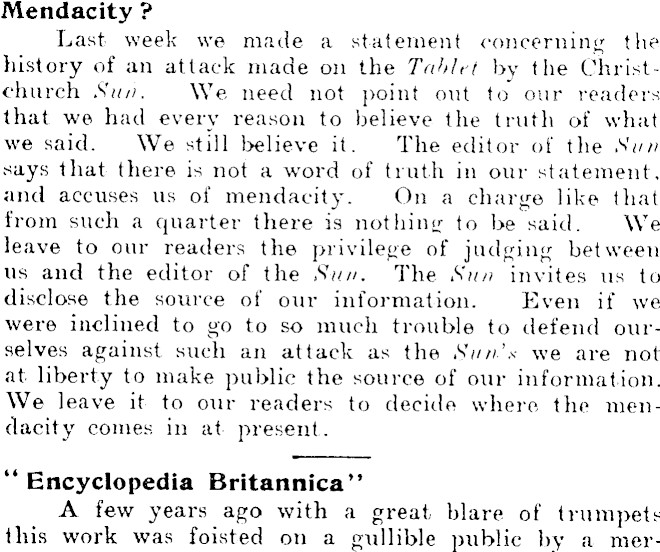 Mendacity?

Last week we made a statement concerning the history of an attack made on the Tablet by the Christchurch Sun. We need not point out to our readers that we had every reason to believe the truth of what we said. We still believe it. The editor of the Sun says that there is not a word of truth in our statement, and accuses us of mendacity. On a charge like that from such a quarter there is nothing to be said. We leave to our readers the privilege of judging between us and the editor of the Sun. The Sun invites us to disclose the source of our information. Even if we were inclined to go to so much trouble to defend ourselves against such an attack as the Sun's we are not at liberty to make public the source of our information. We leave it to our readers to decide where the mendacity comes in at present.

"Encyclopedia Britannica"

A few years ago with a great blare of trumpets this work was foisted on a gullible public by a mer-